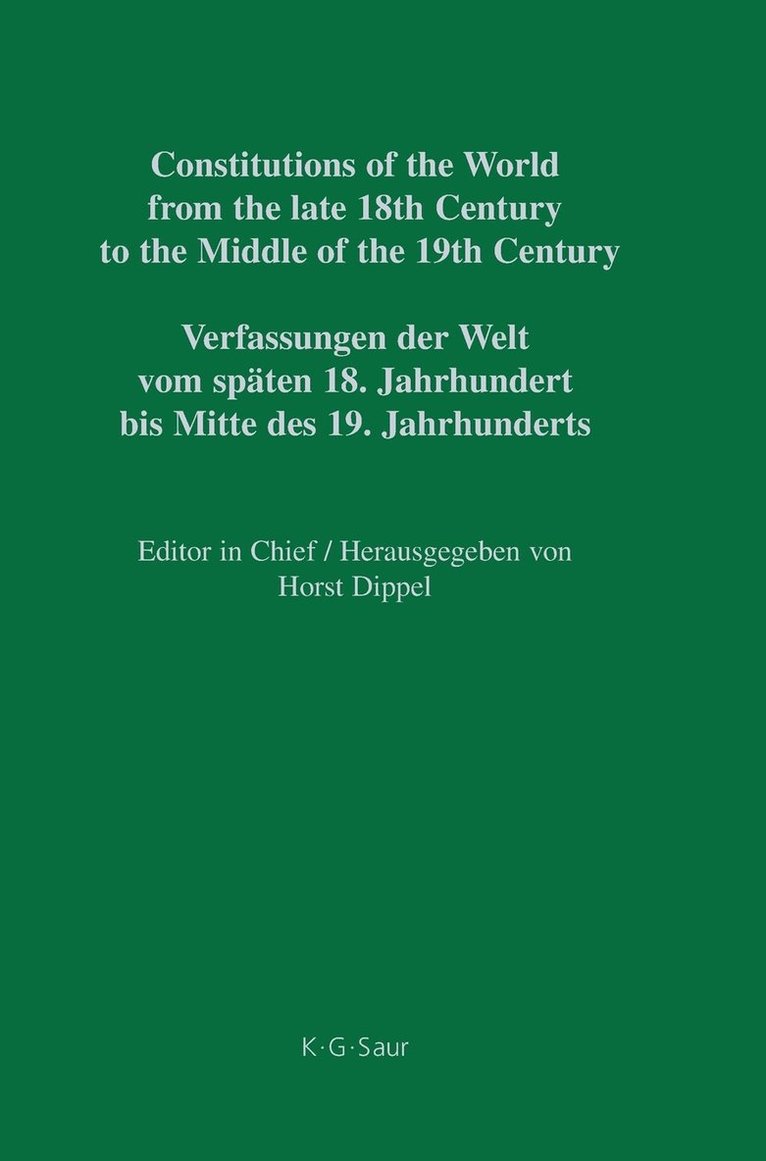 Constitutions of the World from the late 18th Century to the Middle of the 19th Century

Verfassungen der Welt vom späten 18. Jahrhundert bis Mitte des 19. Jahrhunderts

Editor in Chief / Herausgegeben von Horst Dippel

K·G·Saur